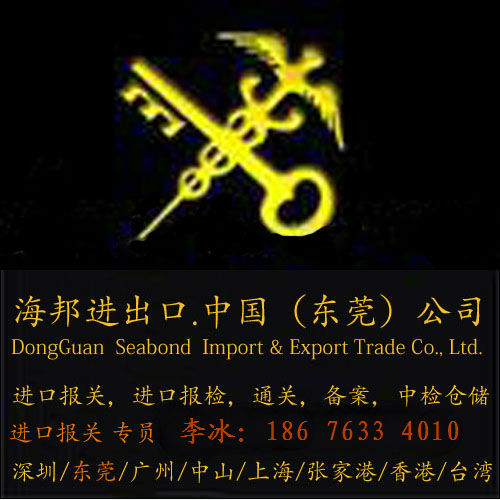 海邦进出口.中国（东莞）公司
DongGuan Seabond Import & Export Trade Co., Ltd.

进口报关，进口报检，通关，备案，中检仓储
进口报关 专员 李冰：186 7633 4010
深圳/东莞/广州/中山/上海/张家港/香港/台湾